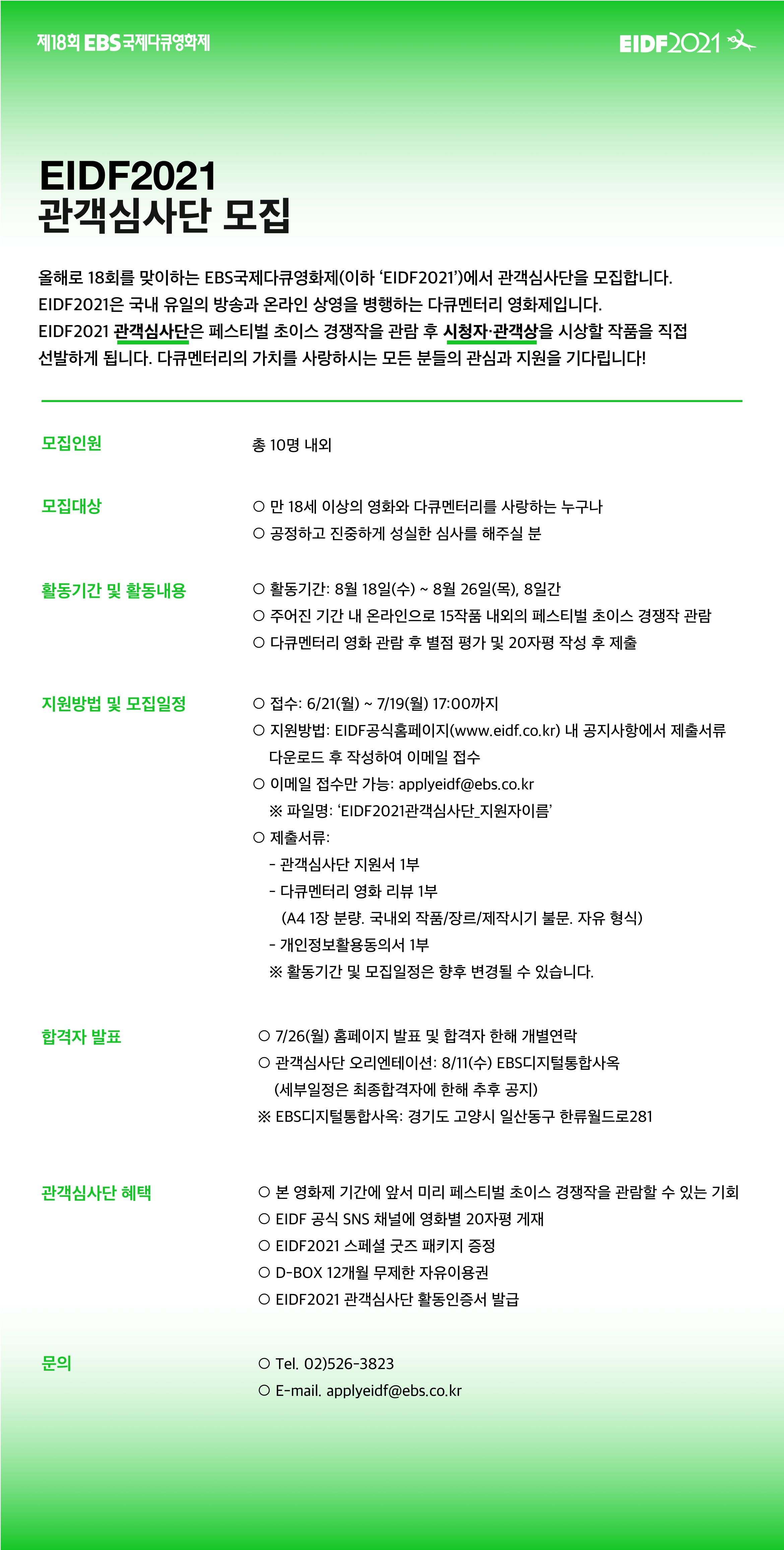 제18회 EBS국제다큐영화제

EIDF2021

EIDF2021
관객심사단 모집

올해로 18회를 맞이하는 EBS국제다큐영화제(이하 'EIDF2021')에서 관객심사단을 모집합니다.
EIDF2021은 국내 유일의 방송과 온라인 상영을 병행하는 다큐멘터리 영화제입니다.
EIDF2021 관객심사단은 페스티벌 초이스 경쟁작을 관람 후 시청자·관객상을 시상할 작품을 직접 선발하게 됩니다. 다큐멘터리의 가치를 사랑하시는 모든 분들의 관심과 지원을 기다립니다!

모집인원

총 10명 내외

모집대상

○ 만 18세 이상의 영화와 다큐멘터리를 사랑하는 누구나
○ 공정하고 진중하게 성실한 심사를 해주실 분

활동기간 및 활동내용

○ 활동기간: 8월 18일(수) ~ 8월 26일(목), 8일간
○ 주어진 기간 내 온라인으로 15작품 내외의 페스티벌 초이스 경쟁작 관람
○ 다큐멘터리 영화 관람 후 별점 평가 및 20자평 작성 후 제출

지원방법 및 모집일정

○ 접수: 6/21(월) ~ 7/19(월) 17:00까지
○ 지원방법: EIDF공식홈페이지(www.eidf.co.kr) 내 공지사항에서 제출서류 다운로드 후 작성하여 이메일 접수
○ 이메일 접수만 가능: applyeidf@ebs.co.kr
※ 파일명: 'EIDF2021관객심사단_지원자이름'
○ 제출서류:
- 관객심사단 지원서 1부
- 다큐멘터리 영화 리뷰 1부
(A4 1장 분량. 국내외 작품/장르/제작시기 불문. 자유 형식)
- 개인정보활용동의서 1부
※ 활동기간 및 모집일정은 향후 변경될 수 있습니다.

합격자 발표

○ 7/26(월) 홈페이지 발표 및 합격자 한해 개별연락
○ 관객심사단 오리엔테이션: 8/11(수) EBS디지털통합사옥
(세부일정은 최종합격자에 한해 추후 공지)
※ EBS디지털통합사옥: 경기도 고양시 일산동구 한류월드로281

관객심사단 혜택

○ 본 영화제 기간에 앞서 미리 페스티벌 초이스 경쟁작을 관람할 수 있는 기회
○ EIDF 공식 SNS 채널에 영화별 20자평 게재
○ EIDF2021 스페셜 굿즈 패키지 증정
○ D-BOX 12개월 무제한 자유이용권
○ EIDF2021 관객심사단 활동인증서 발급

문의

○ Tel. 02)526-3823
○ E-mail. applyeidf@ebs.co.kr